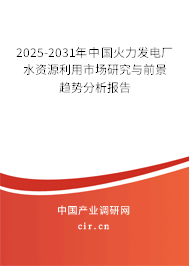 2025-2031年中国火力发电厂水资源利用市场研究与前景趋势分析报告

中国产业调研网

cir.cn